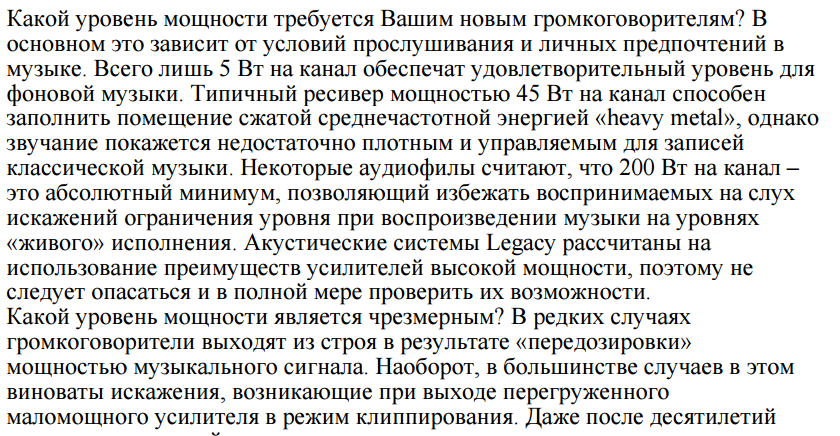 Какой уровень мощности требуется Вашим новым громкоговорителям? В основном это зависит от условий прослушивания и личных предпочтений в музыке. Всего лишь 5 Вт на канал обеспечат удовлетворительный уровень для фоновой музыки. Типичный ресивер мощностью 45 Вт на канал способен заполнить помещение сжатой среднечастотной энергией «heavy metal», однако звучание покажется недостаточно плотным и управляемым для записей классической музыки. Некоторые аудиофилы считают, что 200 Вт на канал – это абсолютный минимум, позволяющий избежать воспринимаемых на слух искажений ограничения уровня при воспроизведении музыки на уровнях «живого» исполнения. Акустические системы Legacy рассчитаны на использование преимуществ усилителей высокой мощности, поэтому не следует опасаться и в полной мере проверить их возможности.
Какой уровень мощности является чрезмерным? В редких случаях громкоговорители выходят из строя в результате «передозировки» мощностью музыкального сигнала. Наоборот, в большинстве случаев в этом виноваты искажения, возникающие при выходе перегруженного маломощного усилителя в режим клиппирования. Даже после десятилетий